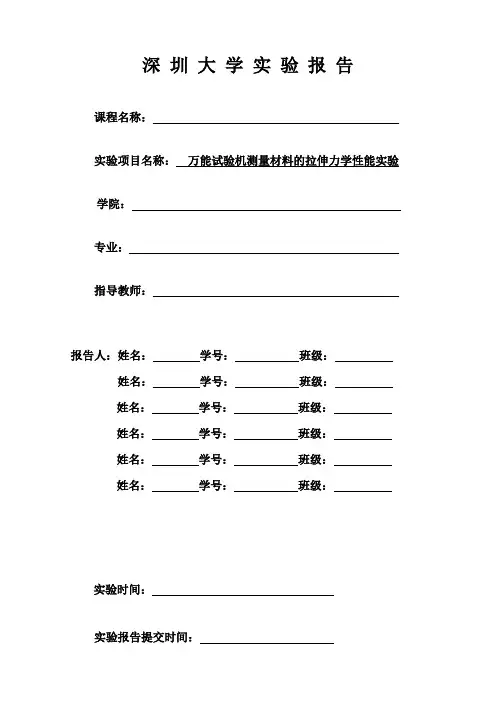 深 圳 大 学 实 验 报 告

课程名称：

实验项目名称： 万能试验机测量材料的拉伸力学性能实验

学院：

专业：

指导教师：

报告人：姓名： 学号： 班级：

姓名： 学号： 班级：

姓名： 学号： 班级：

姓名： 学号： 班级：

姓名： 学号： 班级：

姓名： 学号： 班级：

实验时间：

实验报告提交时间：